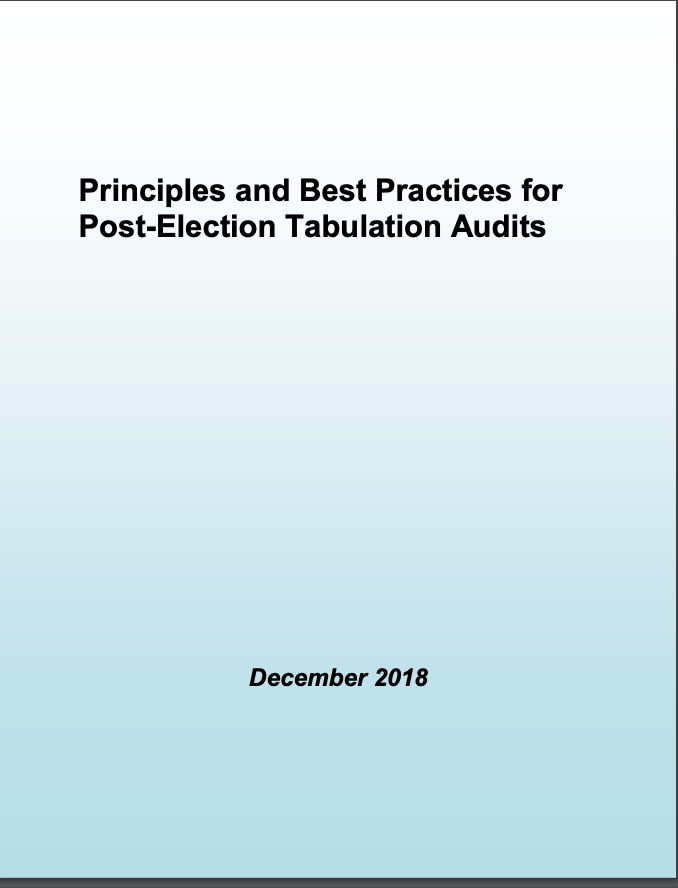 Principles and Best Practices for Post-Election Tabulation Audits

December 2018